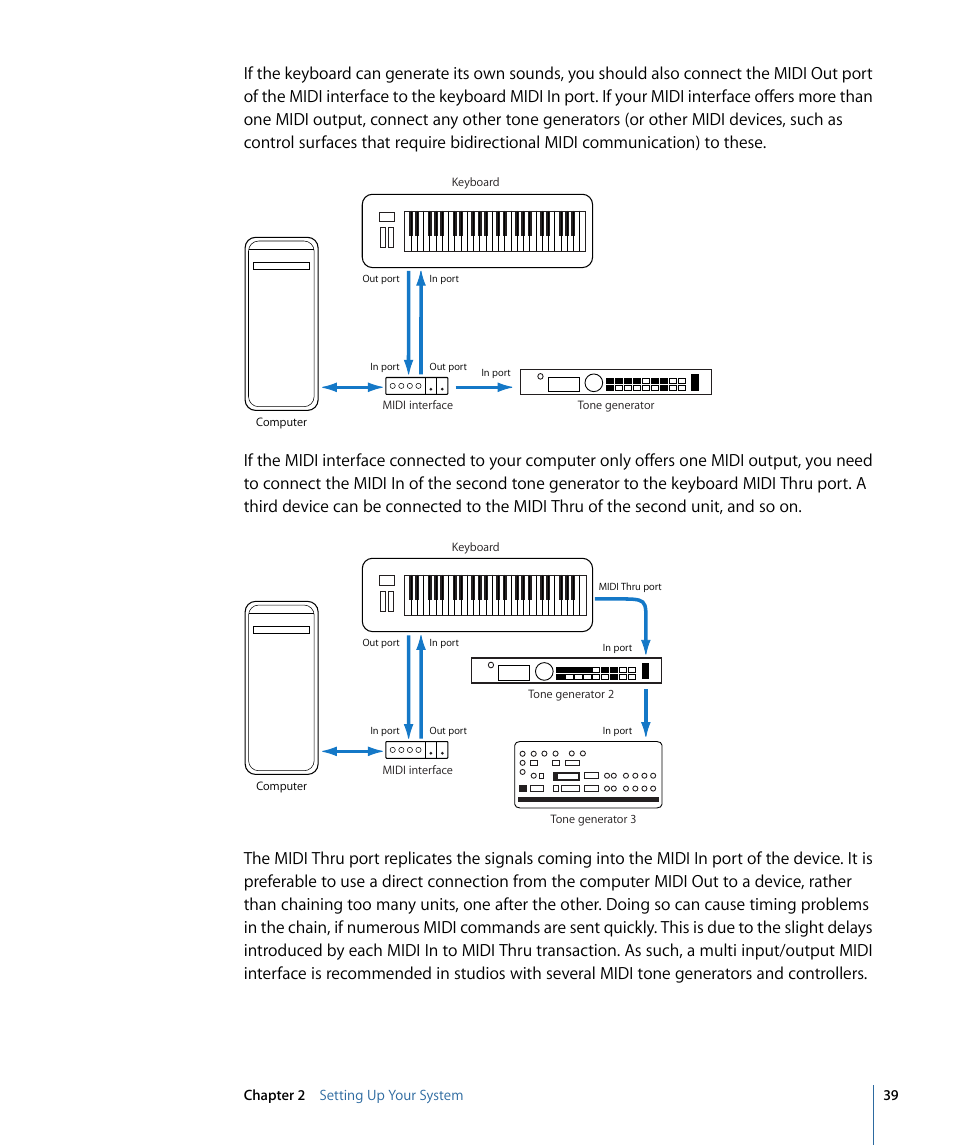 If the keyboard can generate its own sounds, you should also connect the MIDI Out port of the MIDI interface to the keyboard MIDI In port. If your MIDI interface offers more than one MIDI output, connect any other tone generators (or other MIDI devices, such as control surfaces that require bidirectional MIDI communication) to these.

Keyboard

Out port

In port

In port

Out port

In port

MIDI interface

Tone generator

Computer

If the MIDI interface connected to your computer only offers one MIDI output, you need to connect the MIDI In of the second tone generator to the keyboard MIDI Thru port. A third device can be connected to the MIDI Thru of the second unit, and so on.

Keyboard

MIDI Thru port

Out port

In port

In port

Tone generator 2

In port

Out port

In port

MIDI interface

Computer

Tone generator 3

The MIDI Thru port replicates the signals coming into the MIDI In port of the device. It is preferable to use a direct connection from the computer MIDI Out to a device, rather than chaining too many units, one after the other. Doing so can cause timing problems in the chain, if numerous MIDI commands are sent quickly. This is due to the slight delays introduced by each MIDI In to MIDI Thru transaction. As such, a multi input/output MIDI interface is recommended in studios with several MIDI tone generators and controllers.

Chapter 2 Setting Up Your System

39